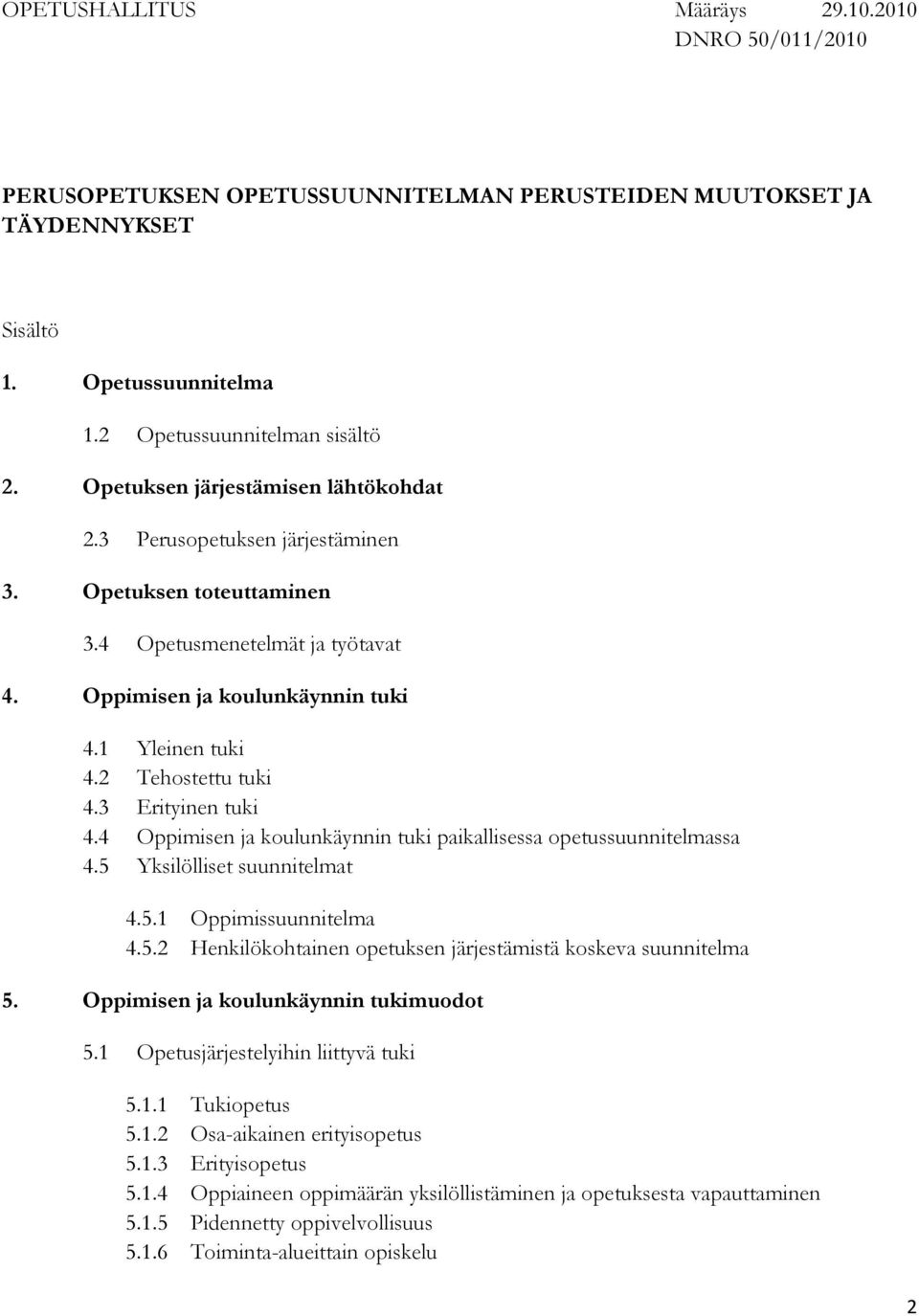 OPETUSHALLITUS Määräys 29.10.2010
DNRO 50/011/2010

PERUSOPETUKSEN OPETUSSUUNNITELMAN PERUSTEIDEN MUUTOKSET JA TÄYDENNYKSET

Sisältö

1. Opetussuunnitelma

1.2 Opetussuunnitelman sisältö

2. Opetuksen järjestämisen lähtökohdat

2.3 Perusopetuksen järjestäminen

3. Opetuksen toteuttaminen

3.4 Opetusmenetelmät ja työtavat

4. Oppimisen ja koulunkäynnin tuki

4.1 Yleinen tuki
4.2 Tehostettu tuki
4.3 Erityinen tuki
4.4 Oppimisen ja koulunkäynnin tuki paikallisessa opetussuunnitelmassa
4.5 Yksilölliset suunnitelmat

4.5.1 Oppimissuunnitelma
4.5.2 Henkilökohtainen opetuksen järjestämistä koskeva suunnitelma

5. Oppimisen ja koulunkäynnin tukimuodot

5.1 Opetusjärjestelyihin liittyvä tuki

5.1.1 Tukiopetus
5.1.2 Osa-aikainen erityisopetus
5.1.3 Erityisopetus
5.1.4 Oppiaineen oppimäärän yksilöllistäminen ja opetuksesta vapauttaminen
5.1.5 Pidennetty oppivelvollisuus
5.1.6 Toiminta-alueittain opiskelu

2